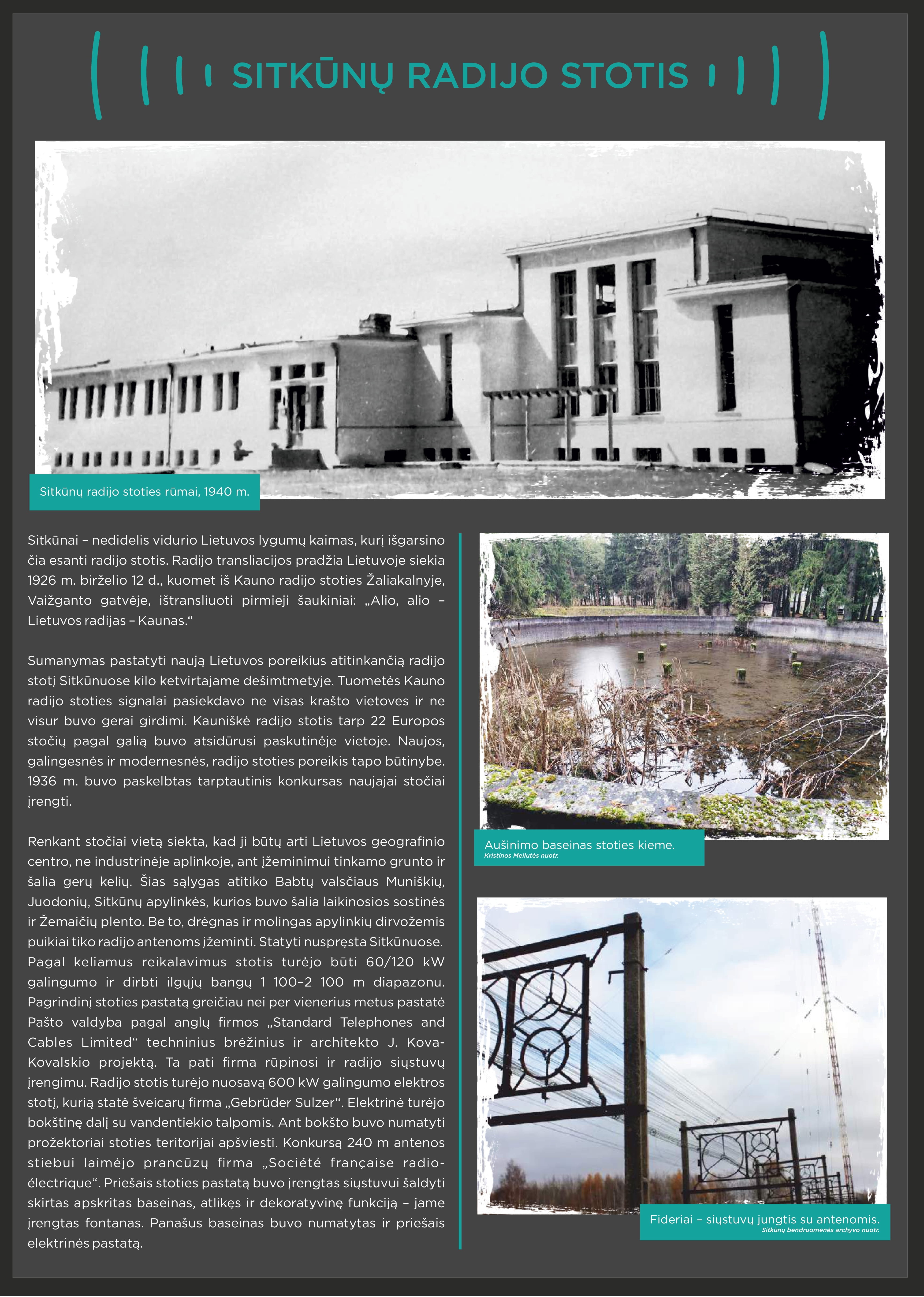 SITKŪNŲ RADIJO STOTIS

Sitkūnų radijo stoties rūmai, 1940 m.

Sitkūnai – nedidelis vidurio Lietuvos lygumų kaimas, kurį išgarsino čia esanti radijo stotis. Radijo transliacijos pradžia Lietuvoje siekia 1926 m. birželio 12 d., kuomet iš Kauno radijo stoties Žaliakalnyje, Vaižganto gatvėje, ištransliuoti pirmieji šaukiniai: „Alio, alio – Lietuvos radijas – Kaunas.“

Sumanymas pastatyti naują Lietuvos poreikius atitinkančią radijo stotį Sitkūnuose kilo ketvirtajame dešimtmetyje. Tuometės Kauno radijo stoties signalai pasiekdavo ne visas krašto vietoves ir ne visur buvo gerai girdimi. Kauniškė radijo stotis tarp 22 Europos stočių pagal galią buvo atsidūrusi paskutinėje vietoje. Naujos, galingesnės ir modernesnės, radijo stoties poreikis tapo būtinybe. 1936 m. buvo paskelbtas tarptautinis konkursas naujajai stočiai įrengti.

Renkant stočiai vietą siekta, kad ji būtų arti Lietuvos geografinio centro, ne industrinėje aplinkoje, ant įžeminimui tinkamo grunto ir šalia gerų kelių. Šias sąlygas atitiko Babtų valsčiaus Muniškių, Juodonių, Sitkūnų apylinkės, kurios buvo šalia laikinosios sostinės ir Žemaičių plento. Be to, drėgnas ir molingas apylinkių dirvožemis puikiai tiko radijo antenoms įžeminti. Statyti nuspręsta Sitkūnuose. Pagal keliamus reikalavimus stotis turėjo būti 60/120 kW galingumo ir dirbti ilgųjų bangų 1 100–2 100 m diapazonu. Pagrindinį stoties pastatą greičiau nei per vienerius metus pastatė Pašto valdyba pagal anglų firmos „Standard Telephones and Cables Limited“ techninius brėžinius ir architekto J. Kova-Kovalskio projektą. Ta pati firma rūpinosi ir radijo siųstuvų įrengimu. Radijo stotis turėjo nuosavą 600 kW galingumo elektros stotį, kurią statė šveicarų firma „Gebrüder Sulzer“. Elektrinė turėjo bokštinę dalį su vandentiekio talpomis. Ant bokšto buvo numatyti prožektoriai stoties teritorijai apšviesti. Konkursą 240 m antenos stiebui laimėjo prancūzų firma „Société française radio-électrique“. Priešais stoties pastatą buvo įrengtas siųstuvui šaldyti skirtas apskritas baseinas, atlikęs ir dekoratyvinę funkciją – jame įrengtas fontanas. Panašus baseinas buvo numatytas ir priešais elektrinės pastatą.

Aušinimo baseinas stoties kieme.
Kristinos Meilutės nuotr.

Fideriai – siųstuvų jungtis su antenomis.
Sitkūnų bendruomenės archyvo nuotr.